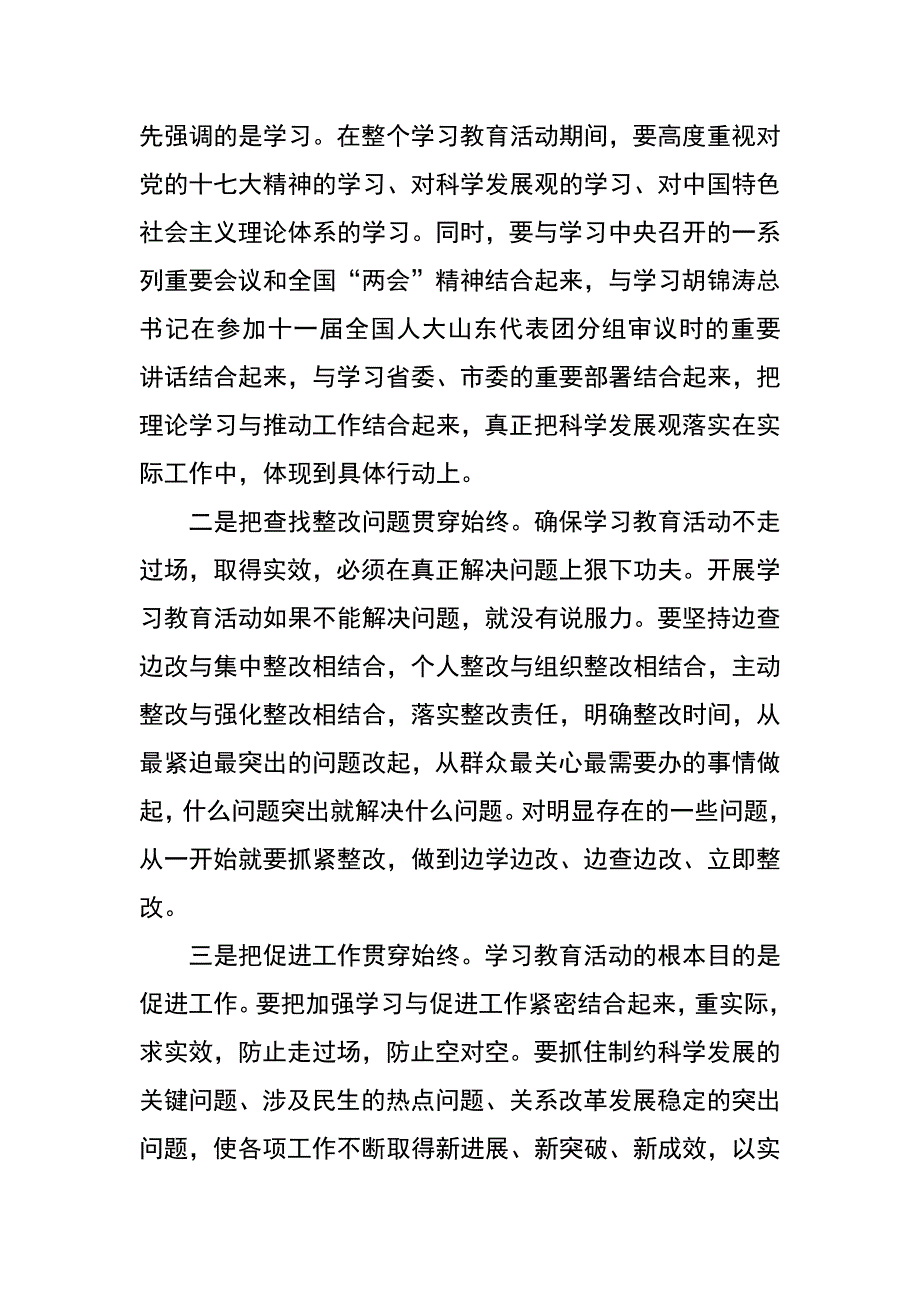 先强调的是学习。在整个学习教育活动期间，要高度重视对党的十七大精神的学习、对科学发展观的学习、对中国特色社会主义理论体系的学习。同时，要与学习中央召开的一系列重要会议和全国“两会”精神结合起来，与学习胡锦涛总书记在参加十一届全国人大山东代表团分组审议时的重要讲话结合起来，与学习省委、市委的重要部署结合起来，把理论学习与推动工作结合起来，真正把科学发展观落实在实际工作中，体现到具体行动上。

二是把查找整改问题贯穿始终。确保学习教育活动不走过场，取得实效，必须在真正解决问题上狠下功夫。开展学习教育活动如果不能解决问题，就没有说服力。要坚持边查边改与集中整改相结合，个人整改与组织整改相结合，主动整改与强化整改相结合，落实整改责任，明确整改时间，从最紧迫最突出的问题改起，从群众最关心最需要办的事情做起，什么问题突出就解决什么问题。对明显存在的一些问题，从一开始就要抓紧整改，做到边学边改、边查边改、立即整改。

三是把促进工作贯穿始终。学习教育活动的根本目的是促进工作。要把加强学习与促进工作紧密结合起来，重实际，求实效，防止走过场，防止空对空。要抓住制约科学发展的关键问题、涉及民生的热点问题、关系改革发展稳定的突出问题，使各项工作不断取得新进展、新突破、新成效，以实